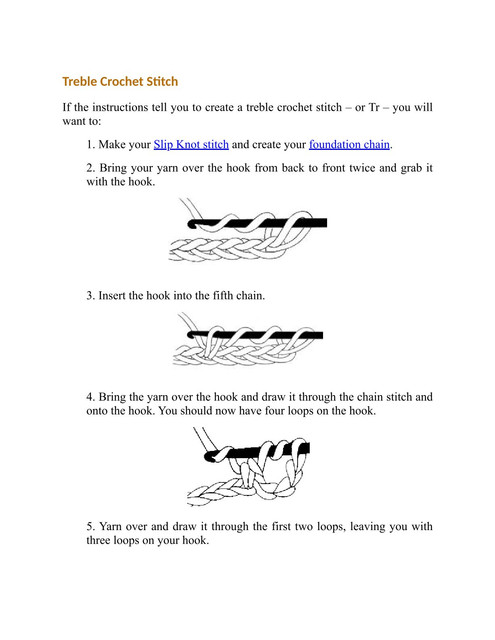 Treble Crochet Stitch

If the instructions tell you to create a treble crochet stitch – or Tr – you will want to:

1. Make your Slip Knot stitch and create your foundation chain.

2. Bring your yarn over the hook from back to front twice and grab it with the hook.

3. Insert the hook into the fifth chain.

4. Bring the yarn over the hook and draw it through the chain stitch and onto the hook. You should now have four loops on the hook.

5. Yarn over and draw it through the first two loops, leaving you with three loops on your hook.